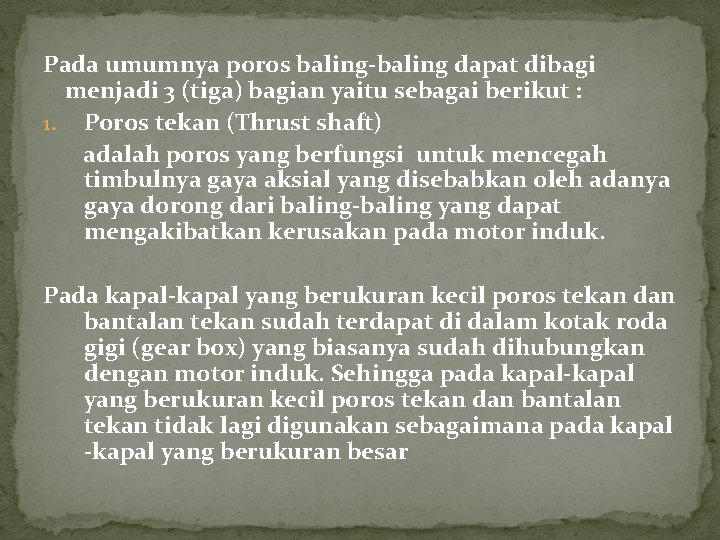 Pada umumnya poros baling-baling dapat dibagi menjadi 3 (tiga) bagian yaitu sebagai berikut :

1. Poros tekan (Thrust shaft)

adalah poros yang berfungsi untuk mencegah timbulnya gaya aksial yang disebabkan oleh adanya gaya dorong dari baling-baling yang dapat mengakibatkan kerusakan pada motor induk.

Pada kapal-kapal yang berukuran kecil poros tekan dan bantalan tekan sudah terdapat di dalam kotak roda gigi (gear box) yang biasanya sudah dihubungkan dengan motor induk. Sehingga pada kapal-kapal yang berukuran kecil poros tekan dan bantalan tekan tidak lagi digunakan sebagaimana pada kapal -kapal yang berukuran besar